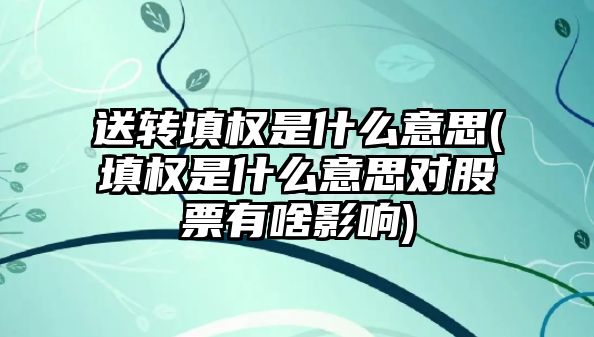 送转填权是什么意思(填权是什么意思对股票有啥影响)